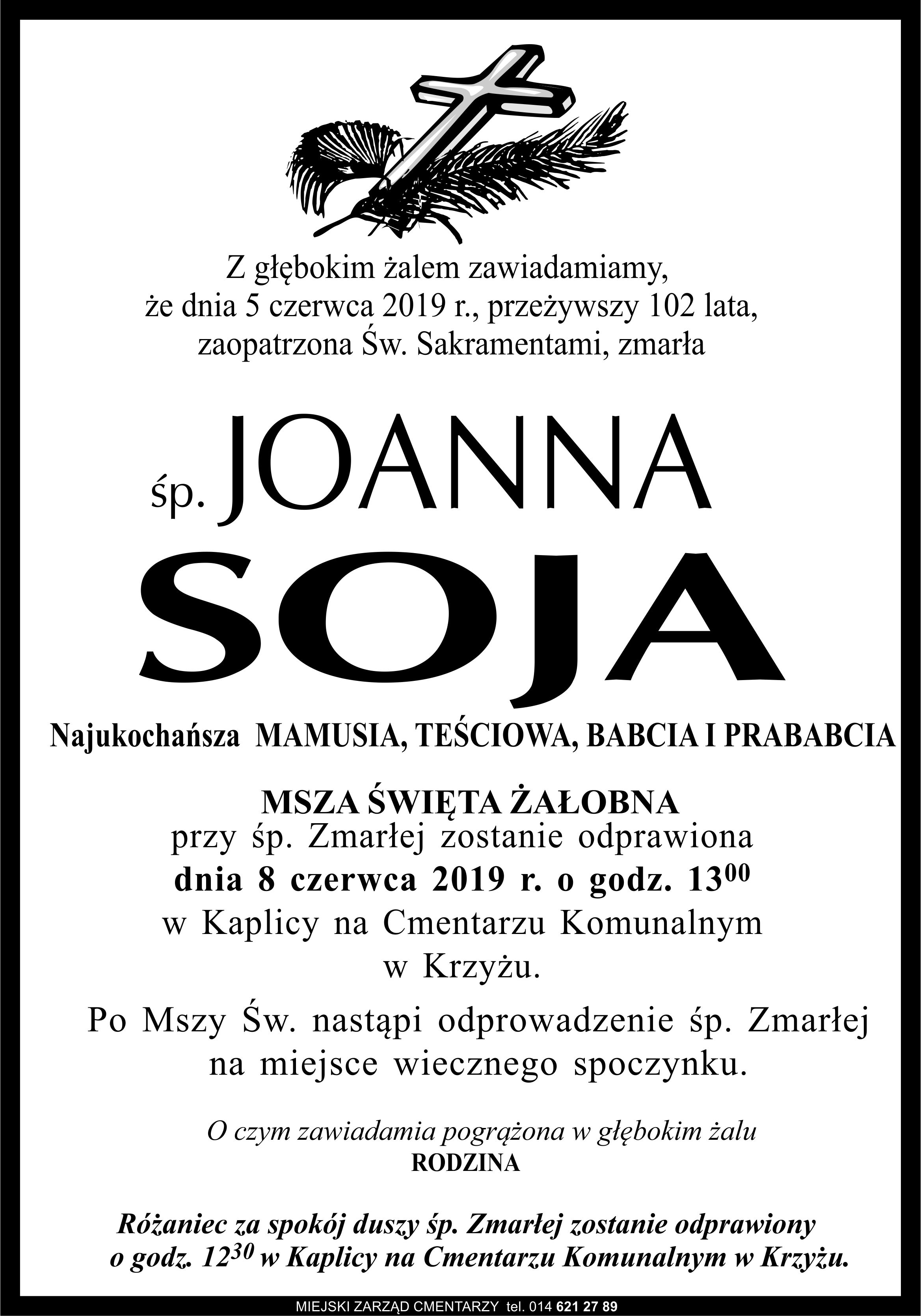 Z głębokim żalem zawiadamiamy, że dnia 5 czerwca 2019 r., przeżywszy 102 lata, zaopatrzona Św. Sakramentami, zmarła

śp. JOANNA

SOJA

Najukochańsza MAMUSIA, TEŚCIOWA, BABCIA I PRABABCIA

MSZA ŚWIĘTA ŻAŁOBNA
przy śp. Zmarłej zostanie odprawiona
dnia 8 czerwca 2019 r. o godz. $13^{00}$
w Kaplicy na Cmentarzu Komunalnym
w Krzyżu.

Po Mszy Św. nastąpi odprowadzenie śp. Zmarłej na miejsce wiecznego spoczynku.

O czym zawiadamia pogrążona w głębokim żalu
RODZINA

Różaniec za spokój duszy śp. Zmarłej zostanie odprawiony o godz. $12^{30}$ w Kaplicy na Cmentarzu Komunalnym w Krzyżu.

MIEJSKI ZARZĄD CMENTARZY tel. 014 621 27 89